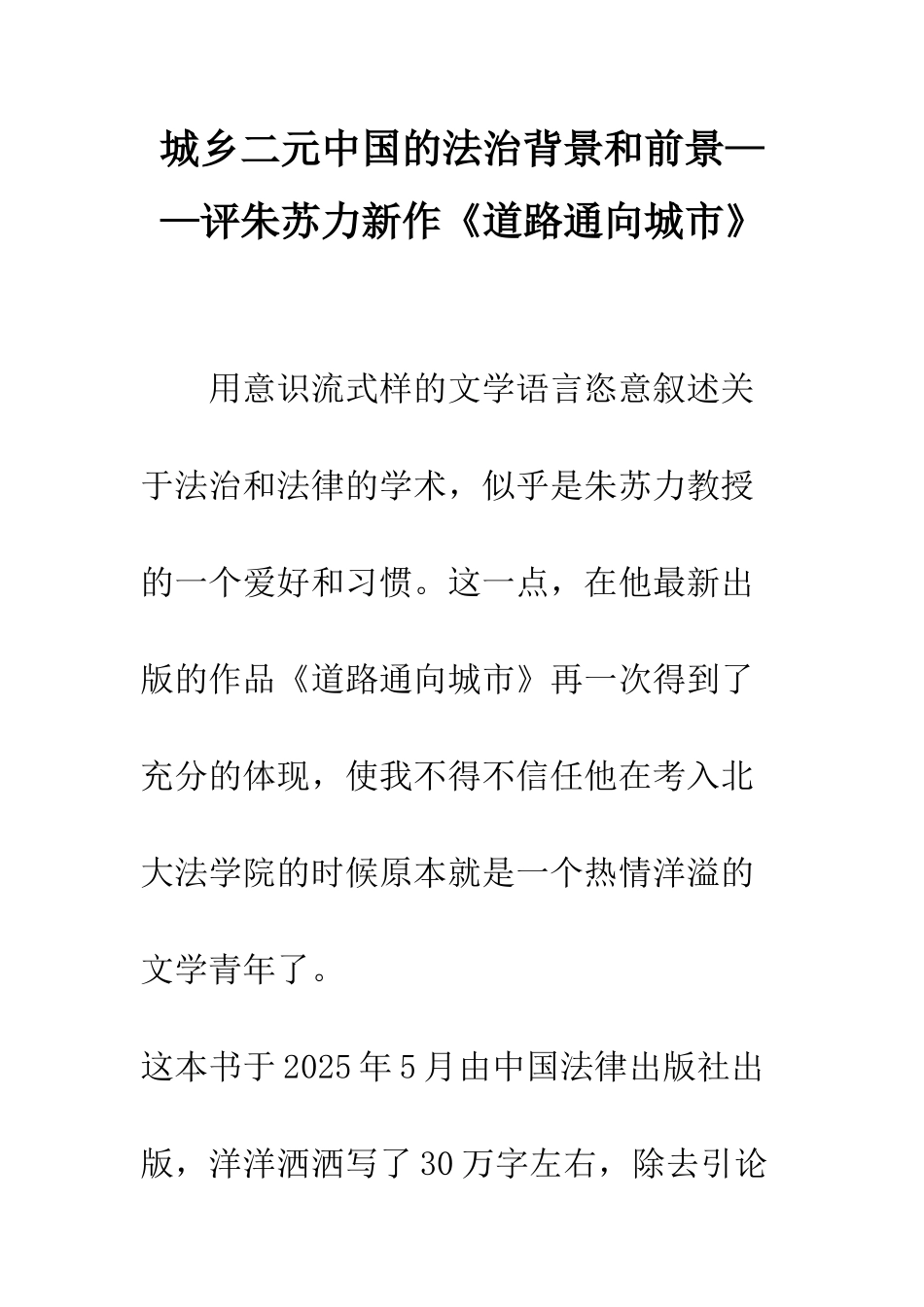 城乡二元中国的法治背景和前景——评朱苏力新作《道路通向城市》

用意识流式样的文学语言恣意叙述关于法治和法律的学术，似乎是朱苏力教授的一个爱好和习惯。这一点，在他最新出版的作品《道路通向城市》再一次得到了充分的体现，使我不得不信任他在考入北大法学院的时候原本就是一个热情洋溢的文学青年了。

这本书于2025年5月由中国法律出版社出版，洋洋洒洒写了30万字左右，除去引论